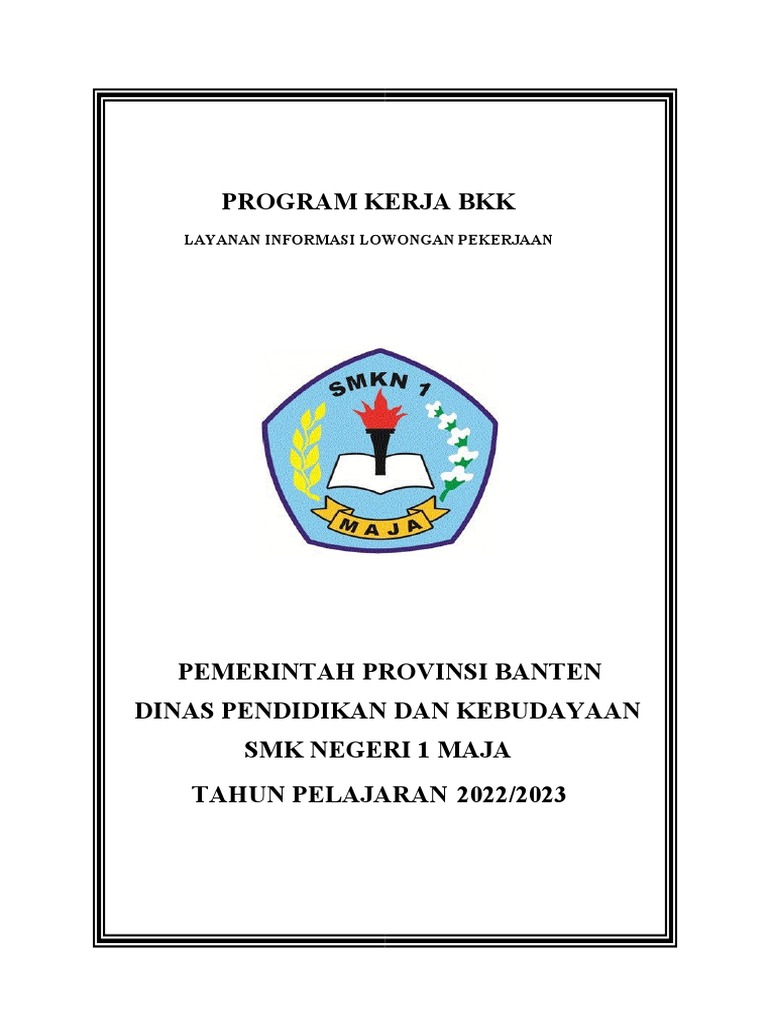 PROGRAM KERJA BKK

LAYANAN INFORMASI LOWONGAN PEKERJAAN

SMKN 1

MAJA

PEMERINTAH PROVINSI BANTEN
DINAS PENDIDIKAN DAN KEBUDAYAAN
SMK NEGERI 1 MAJA
TAHUN PELAJARAN 2022/2023